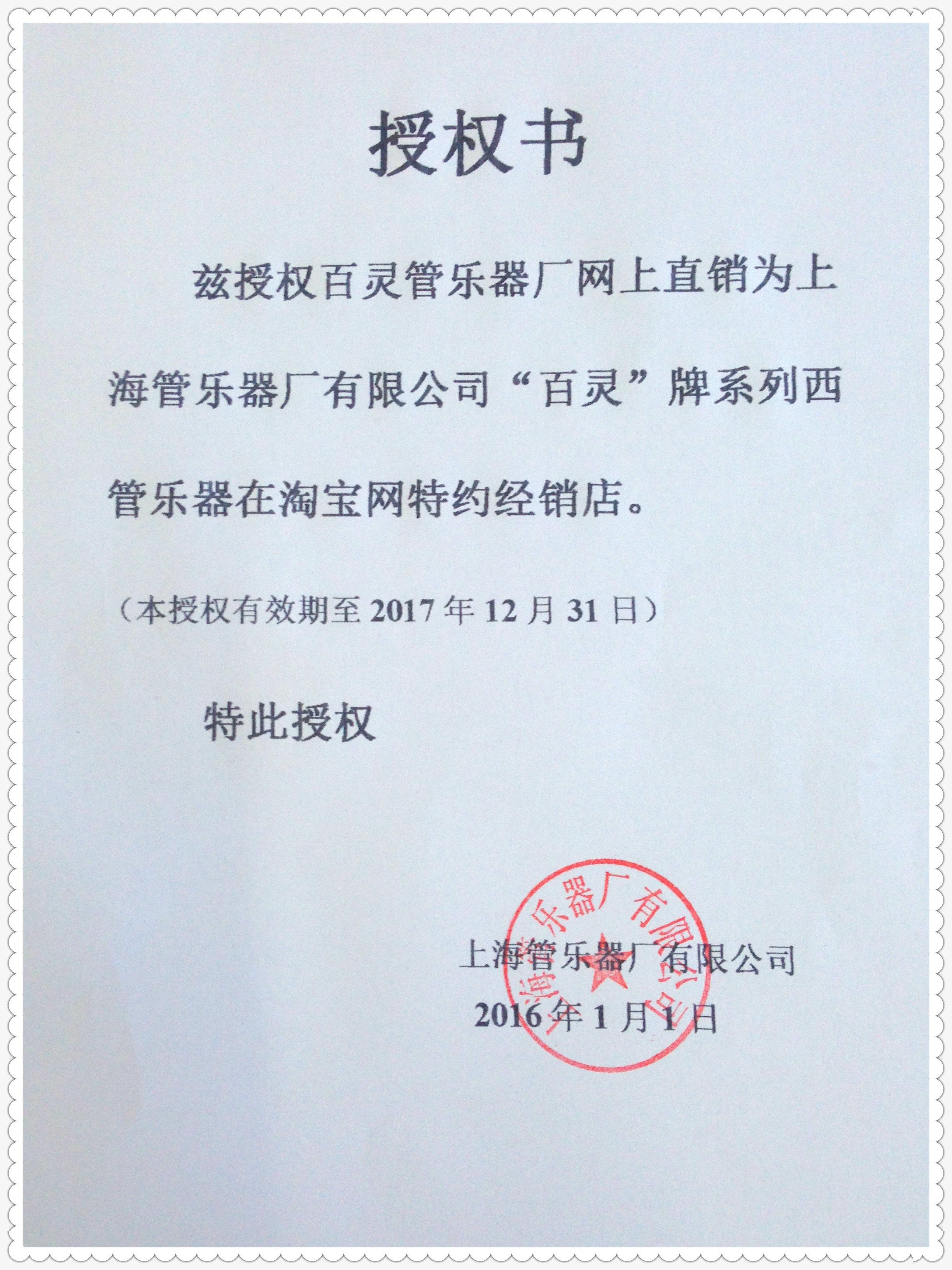 授权书

兹授权百灵管乐器厂网上直销为上海管乐器厂有限公司“百灵”牌系列西管乐器在淘宝网特约经销店。

（本授权有效期至2017年12月31日）

特此授权

上海管乐器厂有限公司
2016年1月1日

上海管乐器厂有限公司